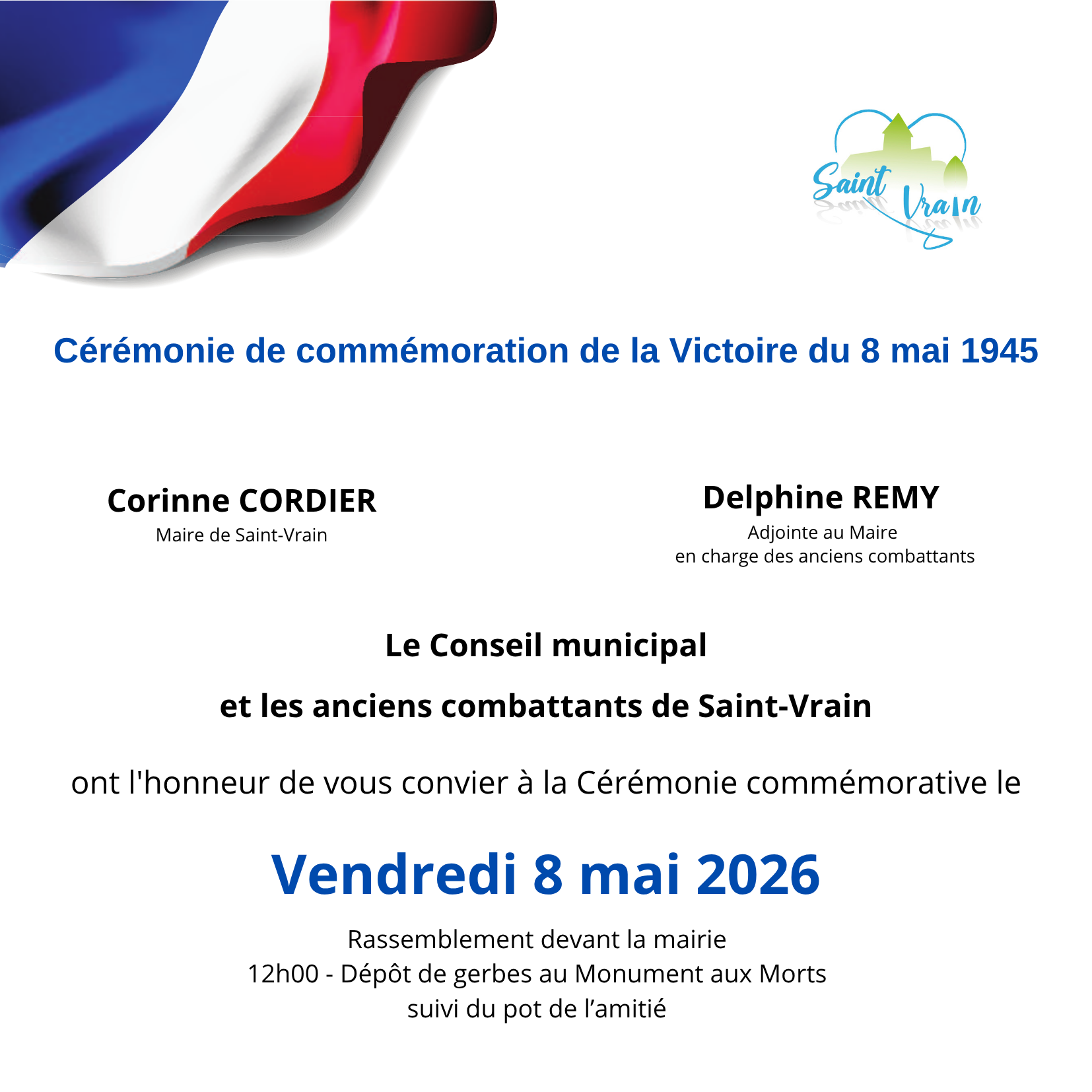 Saint Vrain

Cérémonie de commémoration de la Victoire du 8 mai 1945

Corinne CORDIER
Maire de Saint-Vrain

Delphine REMY
Adjointe au Maire
en charge des anciens combattants

Le Conseil municipal

et les anciens combattants de Saint-Vrain

ont l'honneur de vous convier à la Cérémonie commémorative le

Vendredi 8 mai 2026

Rassemblement devant la mairie
12h00 - Dépôt de gerbes au Monument aux Morts
suivi du pot de l'amitié